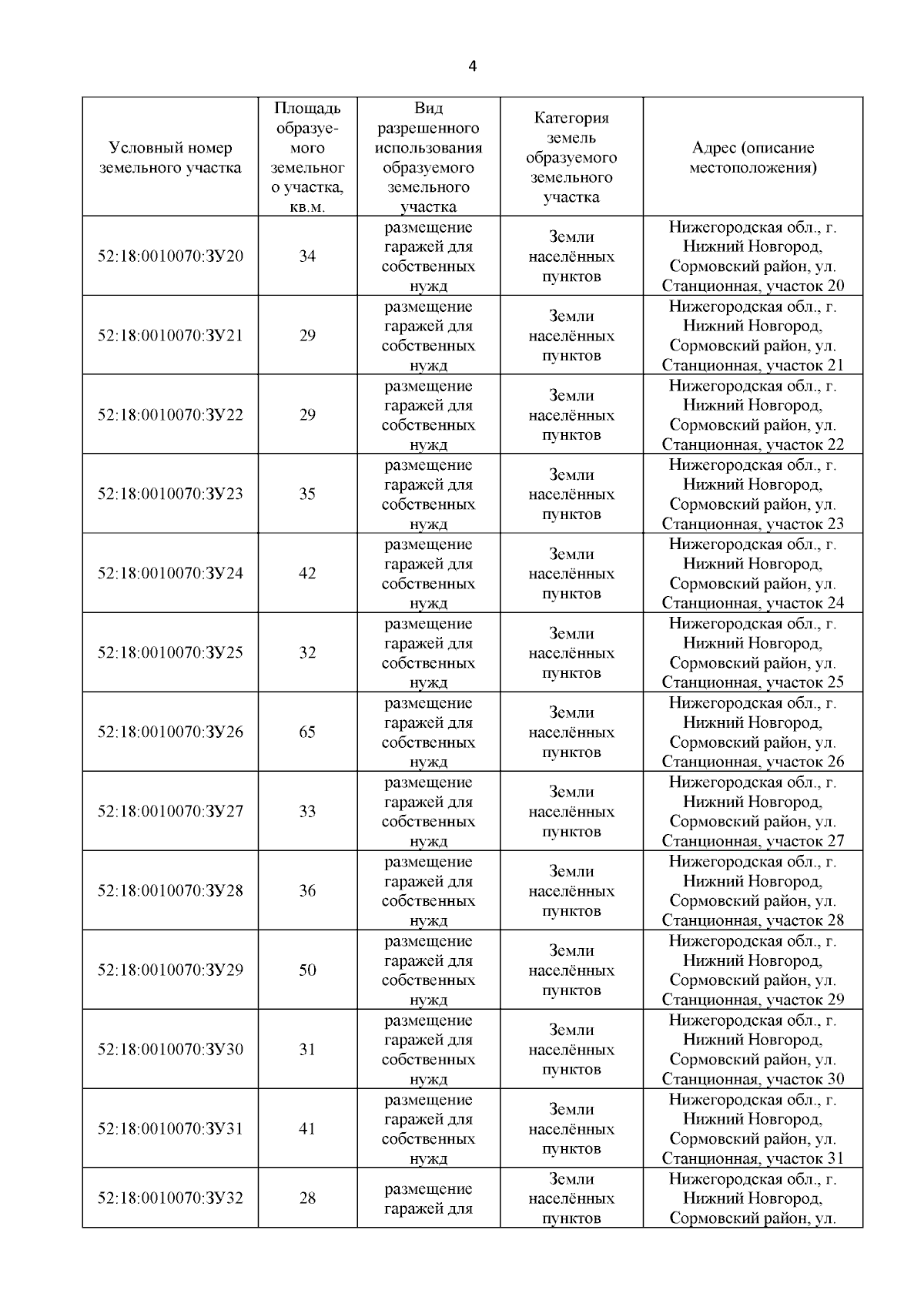 4

| Условный номер земельного участка | Площадь образуемого земельного участка, кв.м. | Вид разрешенного использования образуемого земельного участка | Категория земель образуемого земельного участка | Адрес (описание местоположения) |
|---|---|---|---|---|
| 52:18:0010070:ЗУ20 | 34 | размещение гаражей для собственных нужд | Земли населённых пунктов | Нижегородская обл., г. Нижний Новгород, Сормовский район, ул. Станционная, участок 20 |
| 52:18:0010070:ЗУ21 | 29 | размещение гаражей для собственных нужд | Земли населённых пунктов | Нижегородская обл., г. Нижний Новгород, Сормовский район, ул. Станционная, участок 21 |
| 52:18:0010070:ЗУ22 | 29 | размещение гаражей для собственных нужд | Земли населённых пунктов | Нижегородская обл., г. Нижний Новгород, Сормовский район, ул. Станционная, участок 22 |
| 52:18:0010070:ЗУ23 | 35 | размещение гаражей для собственных нужд | Земли населённых пунктов | Нижегородская обл., г. Нижний Новгород, Сормовский район, ул. Станционная, участок 23 |
| 52:18:0010070:ЗУ24 | 42 | размещение гаражей для собственных нужд | Земли населённых пунктов | Нижегородская обл., г. Нижний Новгород, Сормовский район, ул. Станционная, участок 24 |
| 52:18:0010070:ЗУ25 | 32 | размещение гаражей для собственных нужд | Земли населённых пунктов | Нижегородская обл., г. Нижний Новгород, Сормовский район, ул. Станционная, участок 25 |
| 52:18:0010070:ЗУ26 | 65 | размещение гаражей для собственных нужд | Земли населённых пунктов | Нижегородская обл., г. Нижний Новгород, Сормовский район, ул. Станционная, участок 26 |
| 52:18:0010070:ЗУ27 | 33 | размещение гаражей для собственных нужд | Земли населённых пунктов | Нижегородская обл., г. Нижний Новгород, Сормовский район, ул. Станционная, участок 27 |
| 52:18:0010070:ЗУ28 | 36 | размещение гаражей для собственных нужд | Земли населённых пунктов | Нижегородская обл., г. Нижний Новгород, Сормовский район, ул. Станционная, участок 28 |
| 52:18:0010070:ЗУ29 | 50 | размещение гаражей для собственных нужд | Земли населённых пунктов | Нижегородская обл., г. Нижний Новгород, Сормовский район, ул. Станционная, участок 29 |
| 52:18:0010070:ЗУ30 | 31 | размещение гаражей для собственных нужд | Земли населённых пунктов | Нижегородская обл., г. Нижний Новгород, Сормовский район, ул. Станционная, участок 30 |
| 52:18:0010070:ЗУ31 | 41 | размещение гаражей для собственных нужд | Земли населённых пунктов | Нижегородская обл., г. Нижний Новгород, Сормовский район, ул. Станционная, участок 31 |
| 52:18:0010070:ЗУ32 | 28 | размещение гаражей для | Земли населённых пунктов | Нижегородская обл., г. Нижний Новгород, Сормовский район, ул. |